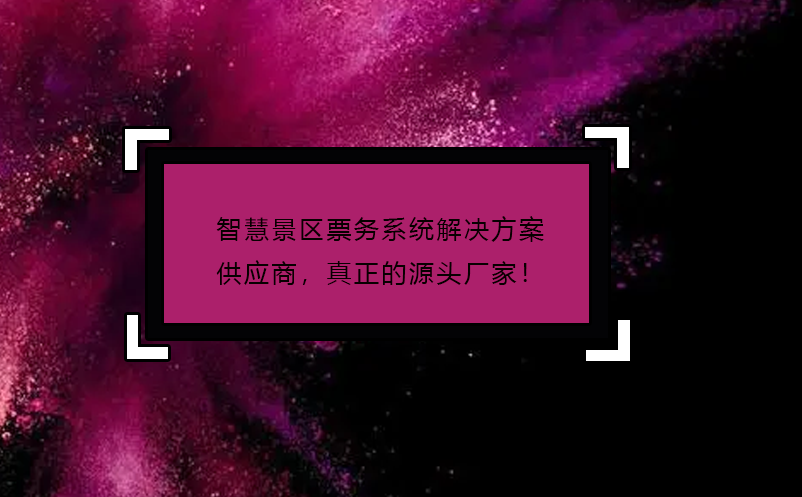 智慧景区票务系统解决方案供应商，真正的源头厂家！